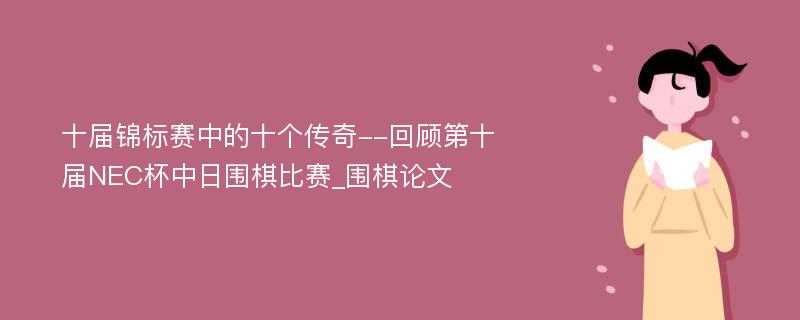 十届锦标赛中的十个传奇--回顾第十届NEC杯中日围棋比赛_围棋论文